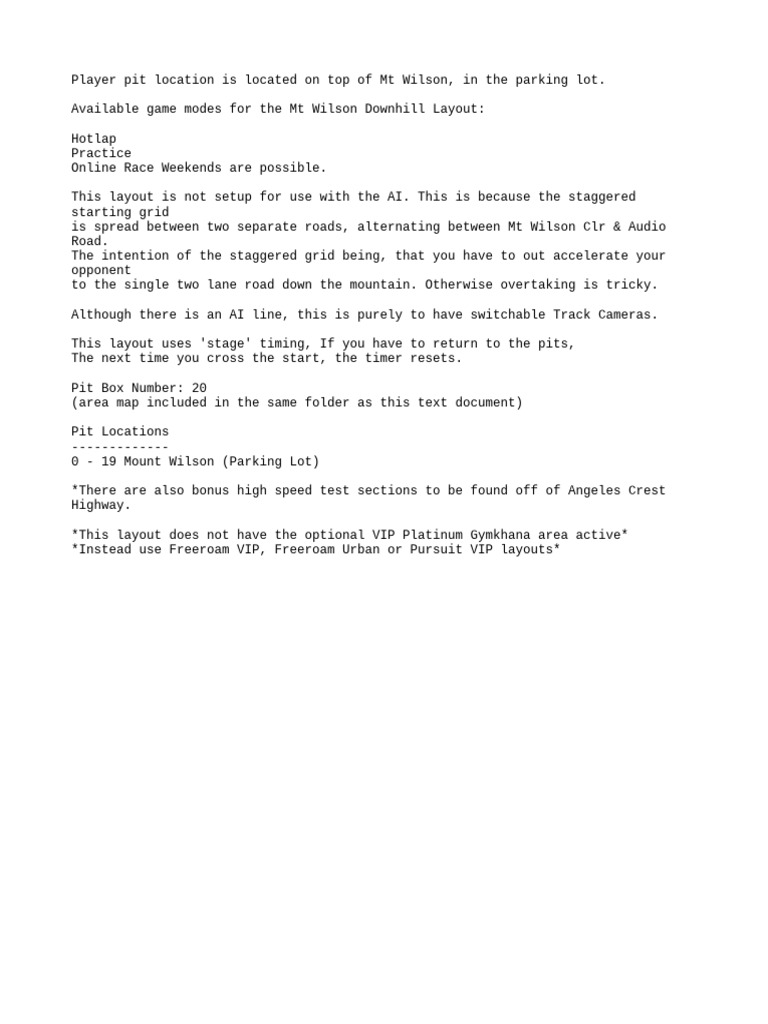 Player pit location is located on top of Mt Wilson, in the parking lot.

Available game modes for the Mt Wilson Downhill Layout:

Hotlap
Practice
Online Race Weekends are possible.

This layout is not setup for use with the AI. This is because the staggered starting grid
is spread between two separate roads, alternating between Mt Wilson Clr & Audio Road.
The intention of the staggered grid being, that you have to out accelerate your opponent
to the single two lane road down the mountain. Otherwise overtaking is tricky.

Although there is an AI line, this is purely to have switchable Track Cameras.

This layout uses 'stage' timing, If you have to return to the pits,
The next time you cross the start, the timer resets.

Pit Box Number: 20
(area map included in the same folder as this text document)

Pit Locations
-------------
0 - 19 Mount Wilson (Parking Lot)

*There are also bonus high speed test sections to be found off of Angeles Crest Highway.

*This layout does not have the optional VIP Platinum Gymkhana area active*
*Instead use Freeroam VIP, Freeroam Urban or Pursuit VIP layouts*